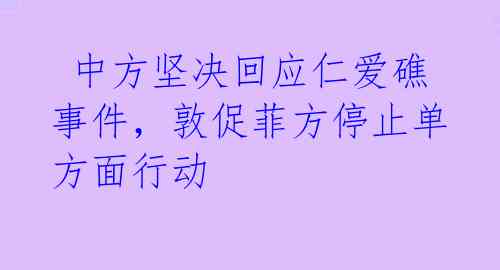 中方坚决回应仁爱礁事件，敦促菲方停止单方面行动